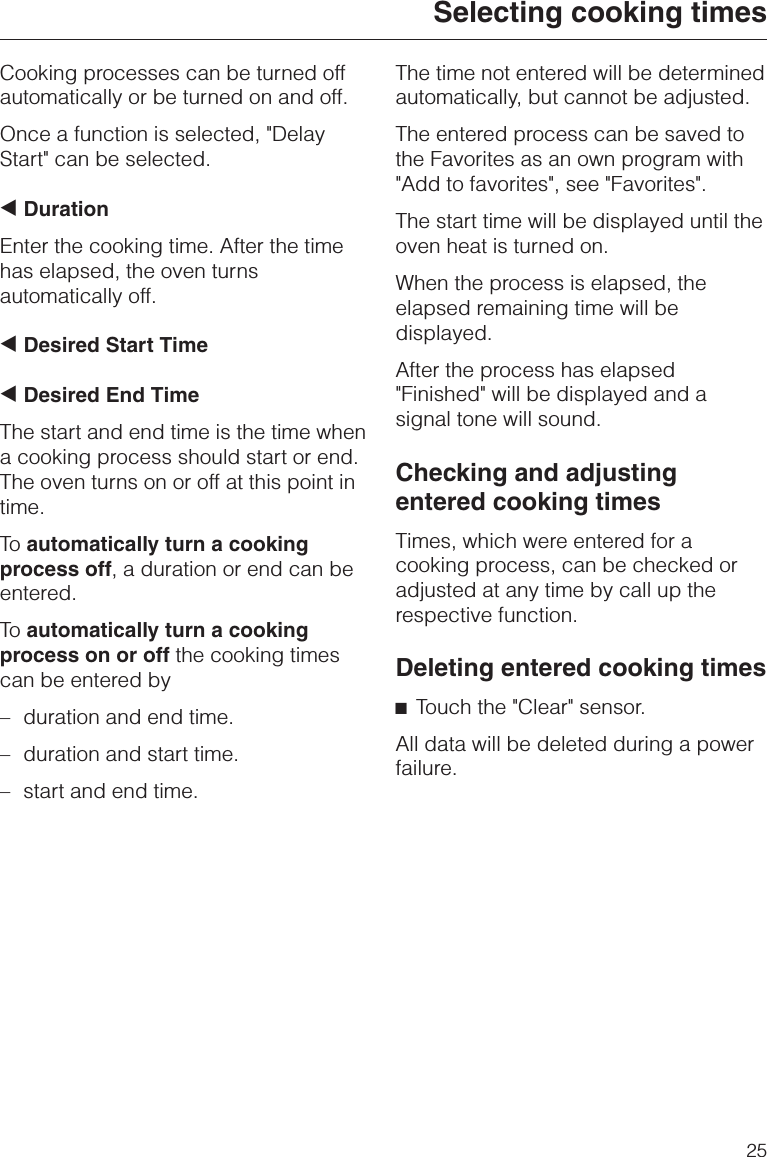 Selecting cooking times

Cooking processes can be turned off automatically or be turned on and off.

Once a function is selected, "Delay Start" can be selected.

◀ Duration

Enter the cooking time. After the time has elapsed, the oven turns automatically off.

◀ Desired Start Time

◀ Desired End Time

The start and end time is the time when a cooking process should start or end. The oven turns on or off at this point in time.

To automatically turn a cooking process off, a duration or end can be entered.

To automatically turn a cooking process on or off the cooking times can be entered by

– duration and end time.

– duration and start time.

– start and end time.

The time not entered will be determined automatically, but cannot be adjusted.

The entered process can be saved to the Favorites as an own program with "Add to favorites", see "Favorites".

The start time will be displayed until the oven heat is turned on.

When the process is elapsed, the elapsed remaining time will be displayed.

After the process has elapsed "Finished" will be displayed and a signal tone will sound.

Checking and adjusting entered cooking times

Times, which were entered for a cooking process, can be checked or adjusted at any time by call up the respective function.

Deleting entered cooking times

■ Touch the "Clear" sensor.

All data will be deleted during a power failure.

25